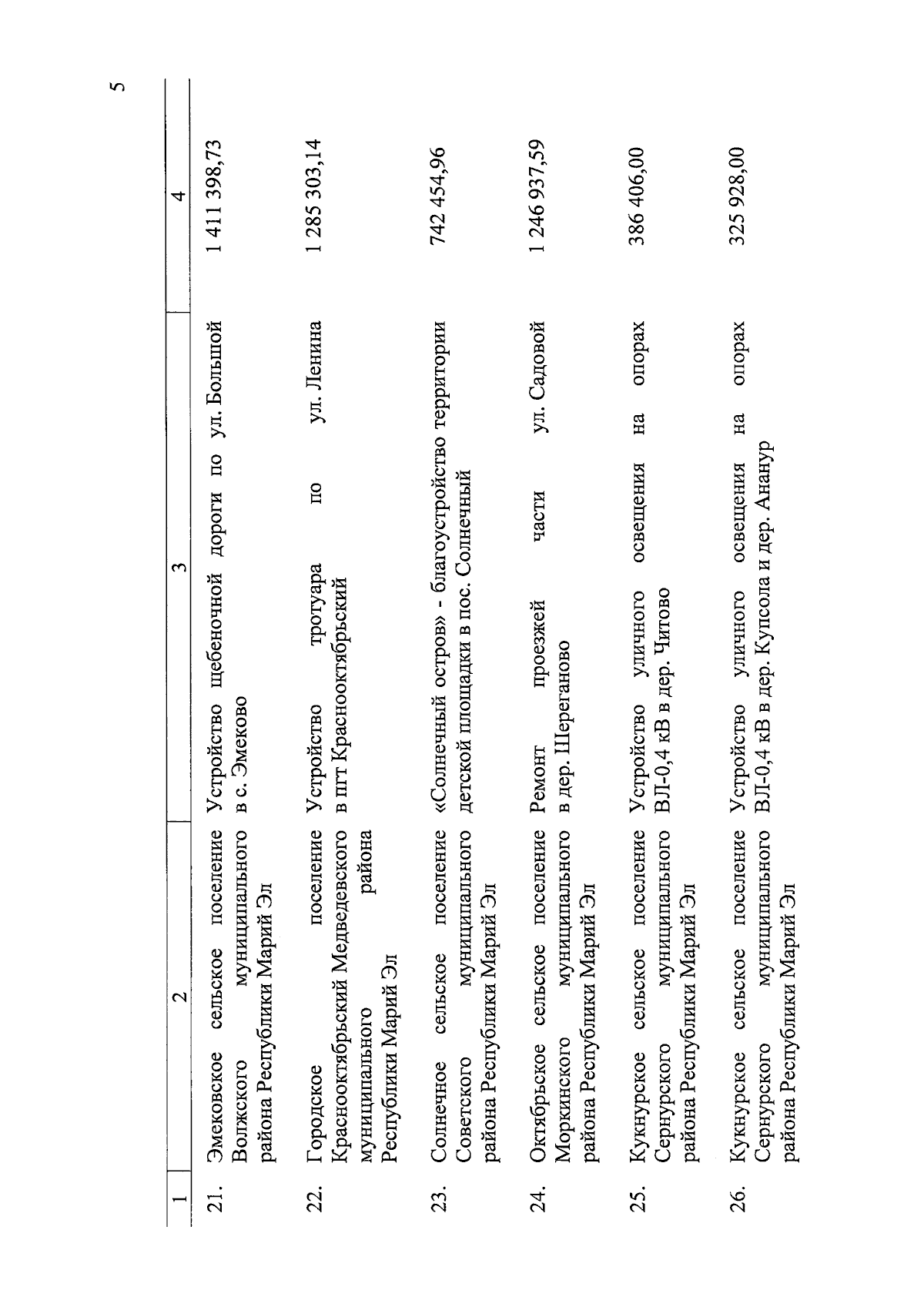 5

| 1 | 2 | 3 | 4 |
|---|---|---|---|
| 21. | Эмековское сельское поселение Волжского муниципального района Республики Марий Эл | Устройство щебеночной дороги по ул. Большой в с. Эмеково | 1 411 398,73 |
| 22. | Городское поселение Краснооктябрьский Медведевского муниципального района Республики Марий Эл | Устройство тротуара по ул. Ленина в пгт Краснооктябрьский | 1 285 303,14 |
| 23. | Солнечное сельское поселение Советского муниципального района Республики Марий Эл | «Солнечный остров» - благоустройство территории детской площадки в пос. Солнечный | 742 454,96 |
| 24. | Октябрьское сельское поселение Моркинского муниципального района Республики Марий Эл | Ремонт проезжей части ул. Садовой в дер. Шереганово | 1 246 937,59 |
| 25. | Кукнурское сельское поселение Сернурского муниципального района Республики Марий Эл | Устройство уличного освещения на опорах ВЛ-0,4 кВ в дер. Читово | 386 406,00 |
| 26. | Кукнурское сельское поселение Сернурского муниципального района Республики Марий Эл | Устройство уличного освещения на опорах ВЛ-0,4 кВ в дер. Купсола и дер. Ананур | 325 928,00 |